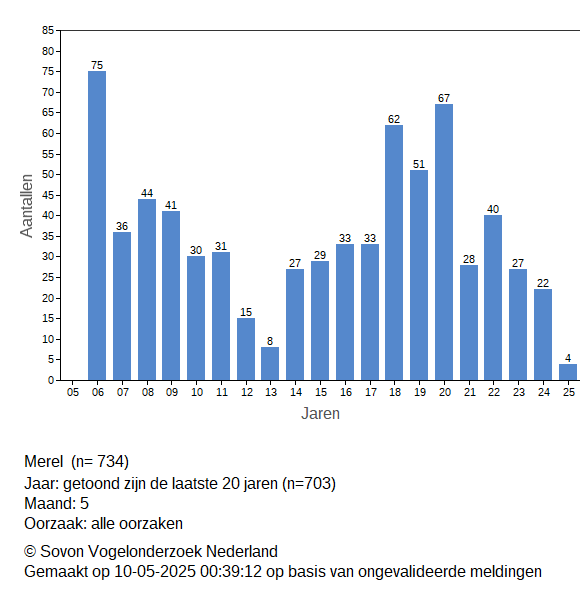 85
80
75
70
65
60
55
50
45
40
35
30
25
20
15
10
5
0

Aantallen

75 36 44 41 30 31 15 8 27 29 33 33 62 51 67 28 40 27 22 4

05 06 07 08 09 10 11 12 13 14 15 16 17 18 19 20 21 22 23 24 25

Jaren

Merel (n= 734)
Jaar: getoond zijn de laatste 20 jaren (n=703)
Maand: 5
Oorzaak: alle oorzaken

© Sovon Vogelonderzoek Nederland
Gemaakt op 10-05-2025 00:39:12 op basis van ongevalideerde meldingen